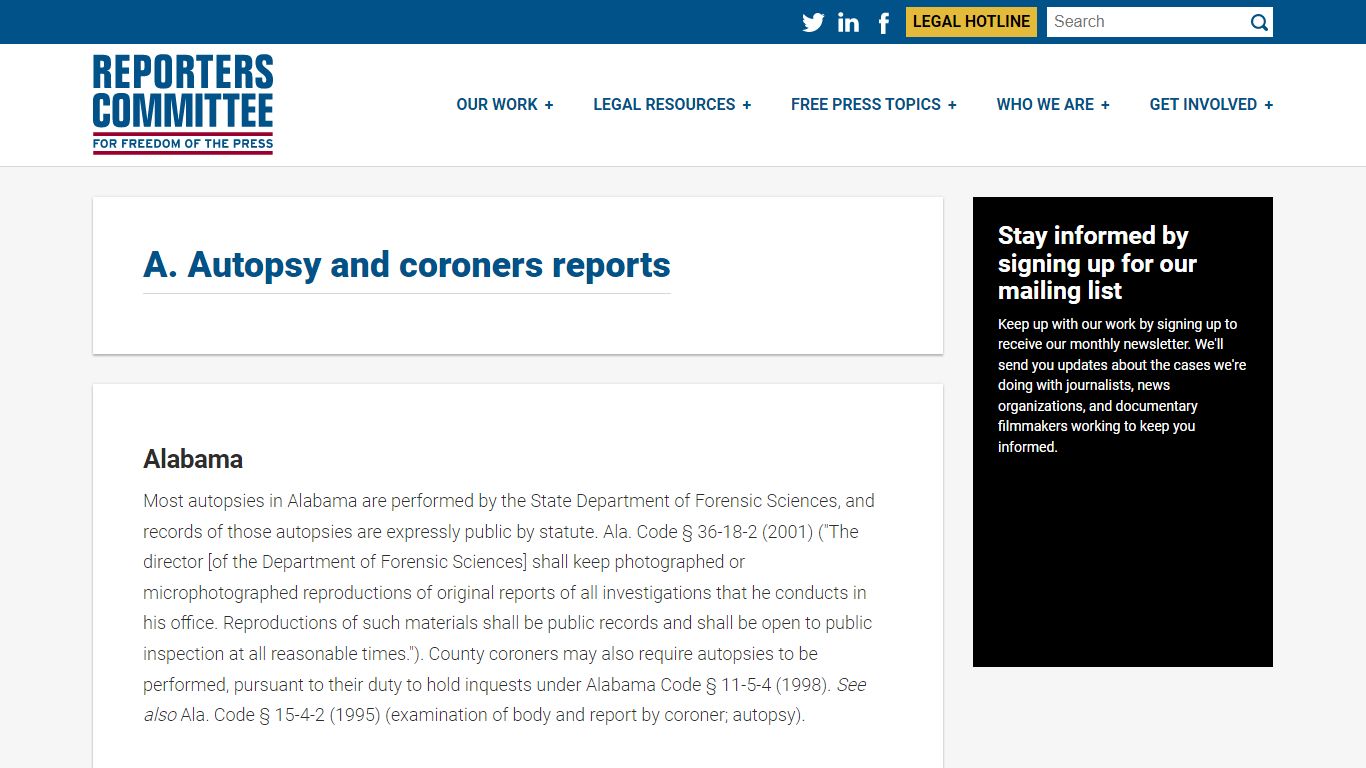 LEGAL HOTLINE
Search

REPORTERS COMMITTEE
FOR FREEDOM OF THE PRESS

OUR WORK + LEGAL RESOURCES + FREE PRESS TOPICS + WHO WE ARE + GET INVOLVED +

A. Autopsy and coroners reports

Alabama

Most autopsies in Alabama are performed by the State Department of Forensic Sciences, and records of those autopsies are expressly public by statute. Ala. Code § 36-18-2 (2001) ("The director [of the Department of Forensic Sciences] shall keep photographed or microphotographed reproductions of original reports of all investigations that he conducts in his office. Reproductions of such materials shall be public records and shall be open to public inspection at all reasonable times."). County coroners may also require autopsies to be performed, pursuant to their duty to hold inquests under Alabama Code § 11-5-4 (1998). See also Ala. Code § 15-4-2 (1995) (examination of body and report by coroner; autopsy).

Stay informed by signing up for our mailing list

Keep up with our work by signing up to receive our monthly newsletter. We'll send you updates about the cases we're doing with journalists, news organizations, and documentary filmmakers working to keep you informed.